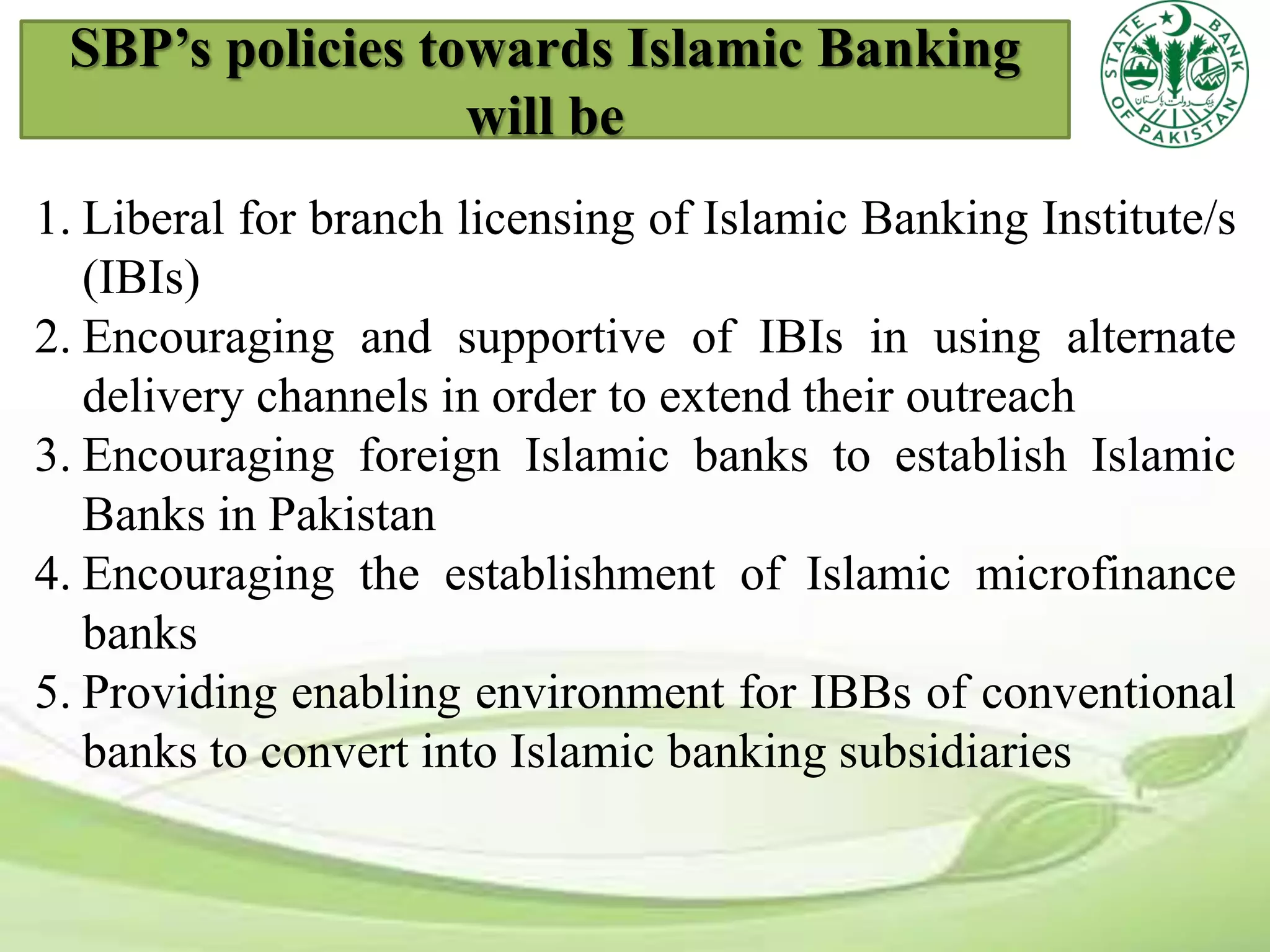 SBP's policies towards Islamic Banking will be

STATE BANK OF PAKISTAN

بینک دولت پاکستان

1. Liberal for branch licensing of Islamic Banking Institute/s (IBIs)
2. Encouraging and supportive of IBIs in using alternate delivery channels in order to extend their outreach
3. Encouraging foreign Islamic banks to establish Islamic Banks in Pakistan
4. Encouraging the establishment of Islamic microfinance banks
5. Providing enabling environment for IBBs of conventional banks to convert into Islamic banking subsidiaries